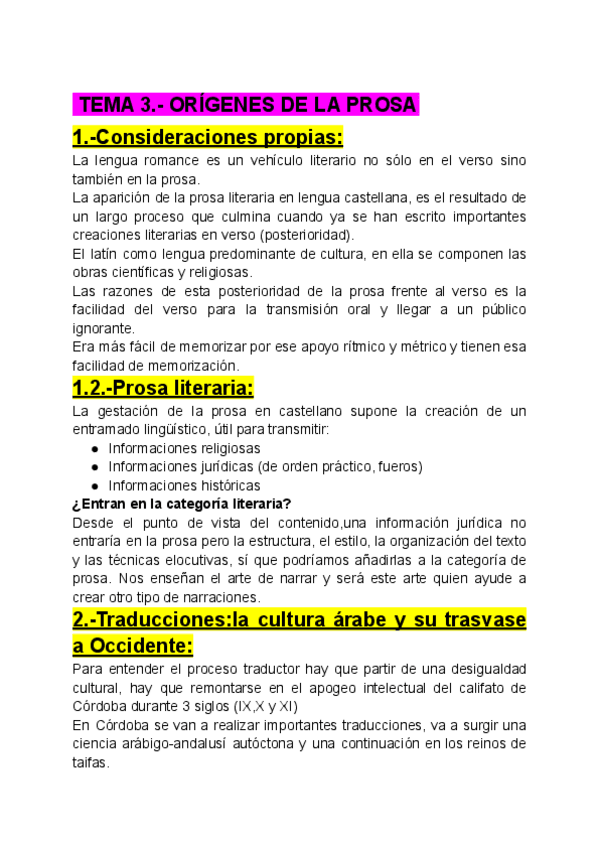 TEMA 3.- ORÍGENES DE LA PROSA

1.-Consideraciones propias:

La lengua romance es un vehículo literario no sólo en el verso sino también en la prosa.
La aparición de la prosa literaria en lengua castellana, es el resultado de un largo proceso que culmina cuando ya se han escrito importantes creaciones literarias en verso (posterioridad).
El latín como lengua predominante de cultura, en ella se componen las obras científicas y religiosas.
Las razones de esta posterioridad de la prosa frente al verso es la facilidad del verso para la transmisión oral y llegar a un público ignorante.
Era más fácil de memorizar por ese apoyo rítmico y métrico y tienen esa facilidad de memorización.

1.2.-Prosa literaria:

La gestación de la prosa en castellano supone la creación de un entramado lingüístico, útil para transmitir:
● Informaciones religiosas
● Informaciones jurídicas (de orden práctico, fueros)
● Informaciones históricas

¿Entran en la categoría literaria?
Desde el punto de vista del contenido,una información jurídica no entraría en la prosa pero la estructura, el estilo, la organización del texto y las técnicas elocutivas, sí que podríamos añadirlas a la categoría de prosa. Nos enseñan el arte de narrar y será este arte quien ayude a crear otro tipo de narraciones.

2.-Traducciones:la cultura árabe y su trasvase a Occidente:

Para entender el proceso traductor hay que partir de una desigualdad cultural, hay que remontarse en el apogeo intelectual del califato de Córdoba durante 3 siglos (IX,X y XI)
En Córdoba se van a realizar importantes traducciones, va a surgir una ciencia arábigo-andalusí autóctona y una continuación en los reinos de taifas.